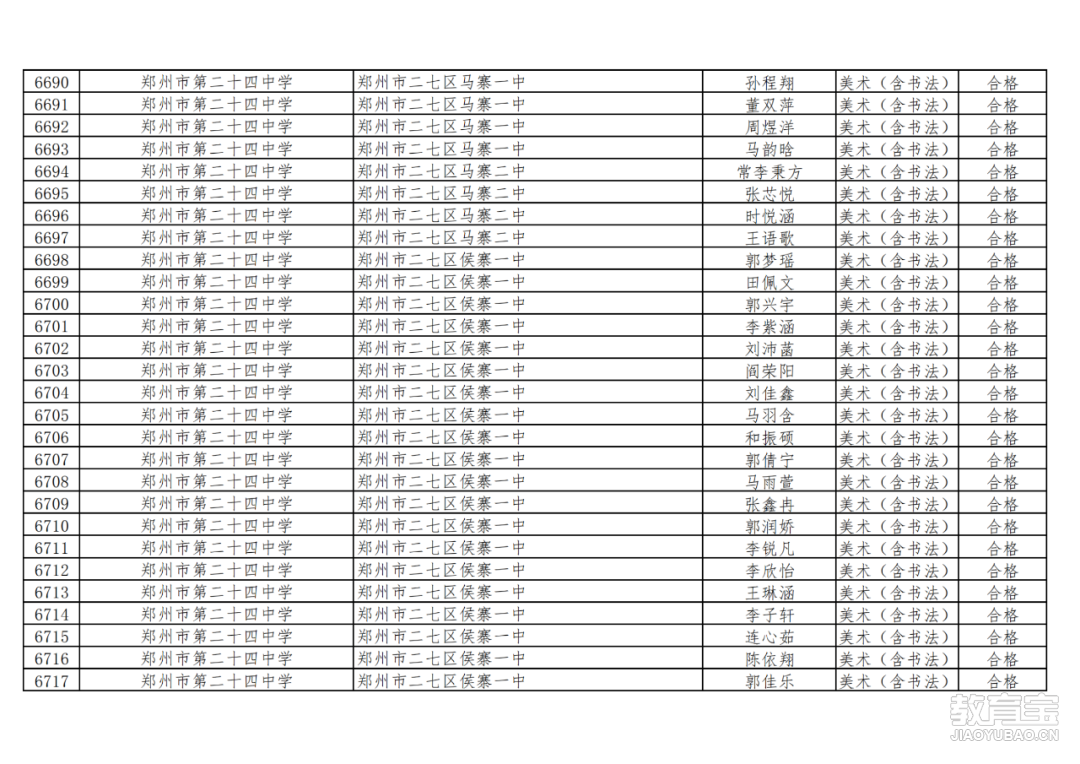 | 6690 | 郑州市第二十四中学 | 郑州市二七区马寨一中 | 孙程翔 | 美术（含书法） | 合格 |
|---|---|---|---|---|---|
| 6691 | 郑州市第二十四中学 | 郑州市二七区马寨一中 | 董双萍 | 美术（含书法） | 合格 |
| 6692 | 郑州市第二十四中学 | 郑州市二七区马寨一中 | 周煜洋 | 美术（含书法） | 合格 |
| 6693 | 郑州市第二十四中学 | 郑州市二七区马寨一中 | 马韵晗 | 美术（含书法） | 合格 |
| 6694 | 郑州市第二十四中学 | 郑州市二七区马寨二中 | 常李秉方 | 美术（含书法） | 合格 |
| 6695 | 郑州市第二十四中学 | 郑州市二七区马寨二中 | 张芯悦 | 美术（含书法） | 合格 |
| 6696 | 郑州市第二十四中学 | 郑州市二七区马寨二中 | 时悦涵 | 美术（含书法） | 合格 |
| 6697 | 郑州市第二十四中学 | 郑州市二七区马寨二中 | 王语歌 | 美术（含书法） | 合格 |
| 6698 | 郑州市第二十四中学 | 郑州市二七区侯寨一中 | 郭梦瑶 | 美术（含书法） | 合格 |
| 6699 | 郑州市第二十四中学 | 郑州市二七区侯寨一中 | 田佩文 | 美术（含书法） | 合格 |
| 6700 | 郑州市第二十四中学 | 郑州市二七区侯寨一中 | 郭兴宇 | 美术（含书法） | 合格 |
| 6701 | 郑州市第二十四中学 | 郑州市二七区侯寨一中 | 李紫涵 | 美术（含书法） | 合格 |
| 6702 | 郑州市第二十四中学 | 郑州市二七区侯寨一中 | 刘沛菡 | 美术（含书法） | 合格 |
| 6703 | 郑州市第二十四中学 | 郑州市二七区侯寨一中 | 阎荣阳 | 美术（含书法） | 合格 |
| 6704 | 郑州市第二十四中学 | 郑州市二七区侯寨一中 | 刘佳鑫 | 美术（含书法） | 合格 |
| 6705 | 郑州市第二十四中学 | 郑州市二七区侯寨一中 | 马羽含 | 美术（含书法） | 合格 |
| 6706 | 郑州市第二十四中学 | 郑州市二七区侯寨一中 | 和振硕 | 美术（含书法） | 合格 |
| 6707 | 郑州市第二十四中学 | 郑州市二七区侯寨一中 | 郭倩宁 | 美术（含书法） | 合格 |
| 6708 | 郑州市第二十四中学 | 郑州市二七区侯寨一中 | 马雨萱 | 美术（含书法） | 合格 |
| 6709 | 郑州市第二十四中学 | 郑州市二七区侯寨一中 | 张鑫冉 | 美术（含书法） | 合格 |
| 6710 | 郑州市第二十四中学 | 郑州市二七区侯寨一中 | 郭润娇 | 美术（含书法） | 合格 |
| 6711 | 郑州市第二十四中学 | 郑州市二七区侯寨一中 | 李锐凡 | 美术（含书法） | 合格 |
| 6712 | 郑州市第二十四中学 | 郑州市二七区侯寨一中 | 李欣怡 | 美术（含书法） | 合格 |
| 6713 | 郑州市第二十四中学 | 郑州市二七区侯寨一中 | 王琳涵 | 美术（含书法） | 合格 |
| 6714 | 郑州市第二十四中学 | 郑州市二七区侯寨一中 | 李子轩 | 美术（含书法） | 合格 |
| 6715 | 郑州市第二十四中学 | 郑州市二七区侯寨一中 | 连心茹 | 美术（含书法） | 合格 |
| 6716 | 郑州市第二十四中学 | 郑州市二七区侯寨一中 | 陈依翔 | 美术（含书法） | 合格 |
| 6717 | 郑州市第二十四中学 | 郑州市二七区侯寨一中 | 郭佳乐 | 美术（含书法） | 合格 |

教育宝
JIAOYUBAO.CN